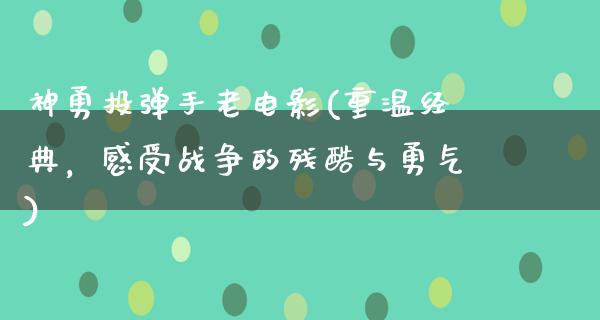 神勇投弹手老电影(重温经典，感受战争的残酷与勇气)